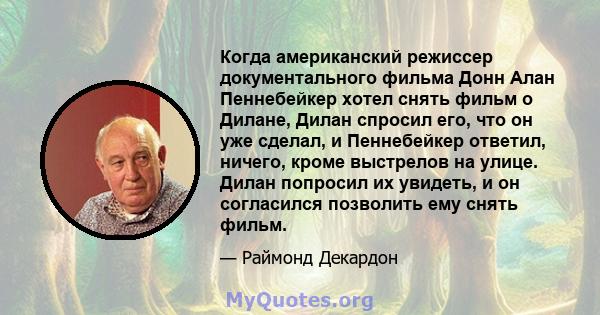 Когда американский режиссер документального фильма Донн Алан Пеннебейкер хотел снять фильм о Дилане, Дилан спросил его, что он уже сделал, и Пеннебейкер ответил, ничего, кроме выстрелов на улице. Дилан попросил их увидеть, и он согласился позволить ему снять фильм.

— Раймонд Декардон

MyQuotes.org